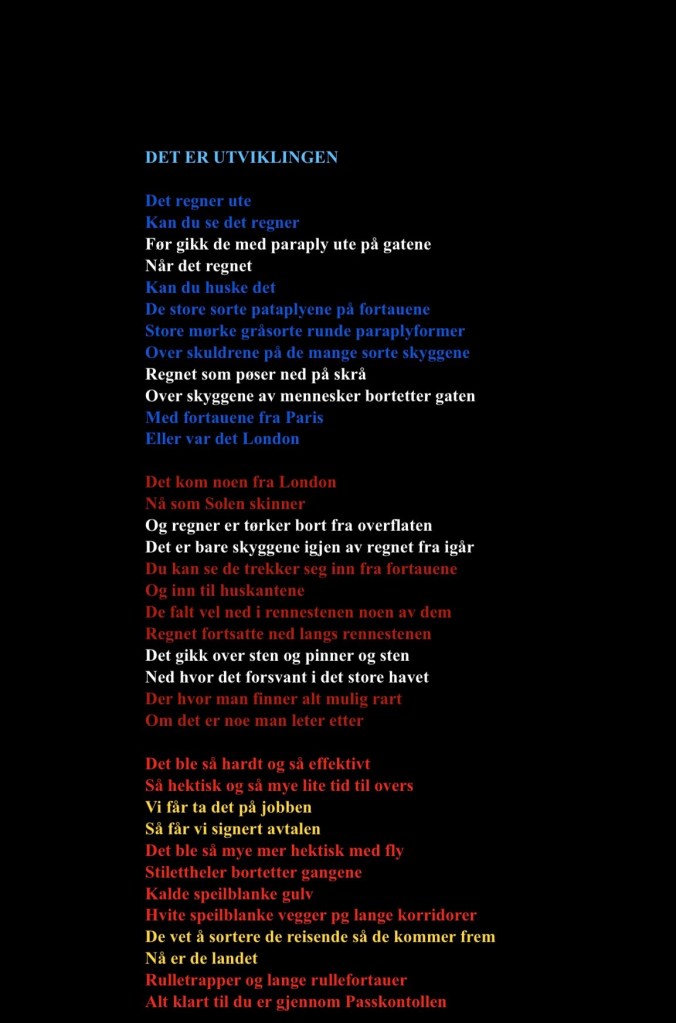 DET ER UTVIKLINGEN

Det regner ute
Kan du se det regner
Før gikk de med paraply ute på gatene
Når det regnet
Kan du huske det
De store sorte pataplyene på fortauene
Store mørke gråsorte runde paraplyformer
Over skuldrene på de mange sorte skyggene
Regnet som pøser ned på skrå
Over skyggene av mennesker bortetter gaten
Med fortauene fra Paris
Eller var det London

Det kom noen fra London
Nå som Solen skinner
Og regner er tørker bort fra overflaten
Det er bare skyggene igjen av regnet fra igår
Du kan se de trekker seg inn fra fortauene
Og inn til huskantene
De falt vel ned i rennestenen noen av dem
Regnet fortsatte ned langs rennestenen
Det gikk over sten og pinner og sten
Ned hvor det forsvant i det store havet
Der hvor man finner alt mulig rart
Om det er noe man leter etter

Det ble så hardt og så effektivt
Så hektisk og så mye lite tid til overs
Vi får ta det på jobben
Så får vi signert avtalen
Det ble så mye mer hektisk med fly
Stilettheler bortetter gangene
Kalde speilblanke gulv
Hvite speilblanke vegger pg lange korridorer
De vet å sortere de reisende så de kommer frem
Nå er de landet
Rulletrapper og lange rullefortauer
Alt klart til du er gjennom Passkontollen